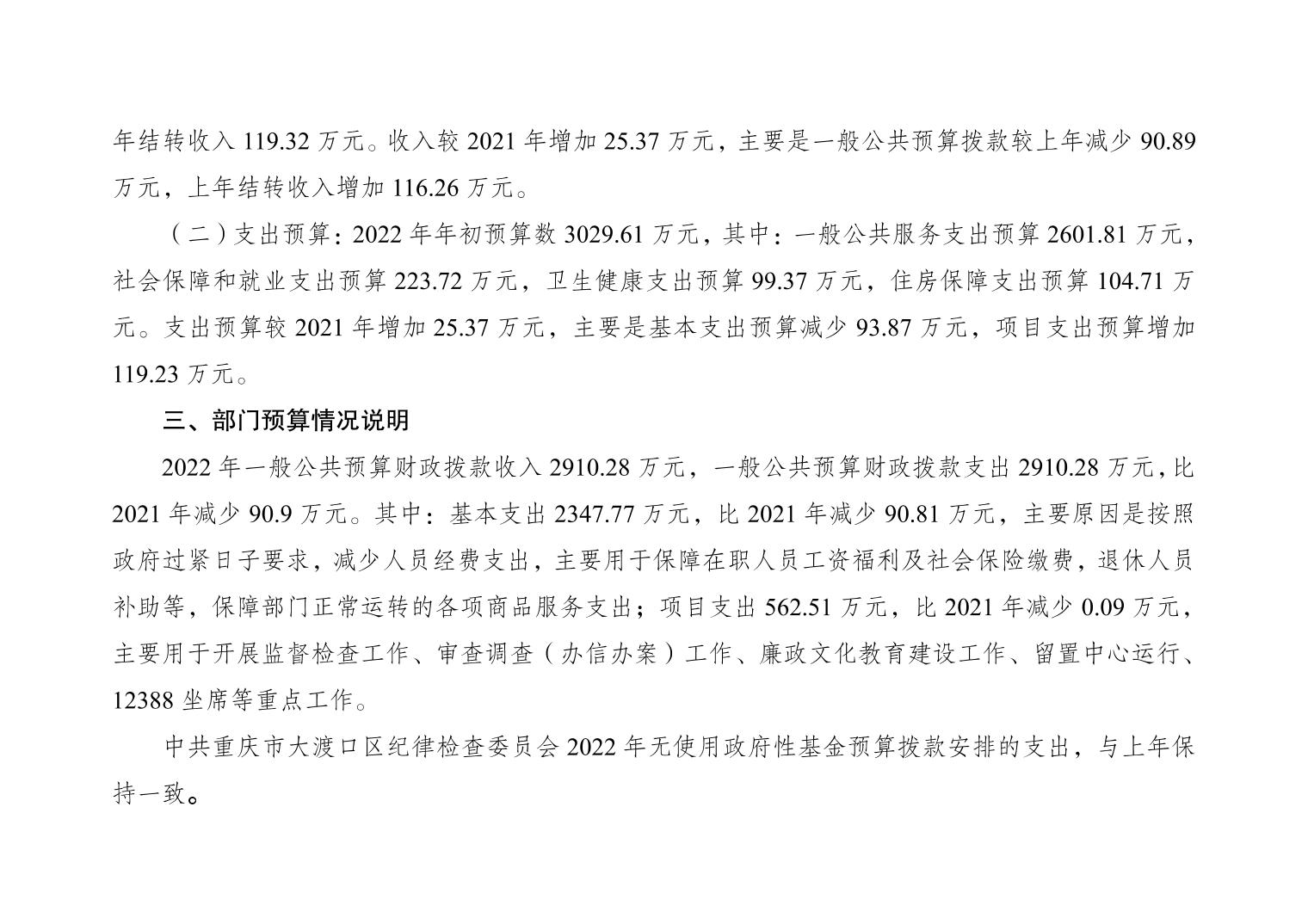 年结转收入119.32万元。收入较2021年增加25.37万元，主要是一般公共预算拨款较上年减少90.89万元，上年结转收入增加116.26万元。

（二）支出预算：2022年年初预算数3029.61万元，其中：一般公共服务支出预算2601.81万元，社会保障和就业支出预算223.72万元，卫生健康支出预算99.37万元，住房保障支出预算104.71万元。支出预算较2021年增加25.37万元，主要是基本支出预算减少93.87万元，项目支出预算增加119.23万元。

三、部门预算情况说明

2022年一般公共预算财政拨款收入2910.28万元，一般公共预算财政拨款支出2910.28万元，比2021年减少90.9万元。其中：基本支出2347.77万元，比2021年减少90.81万元，主要原因是按照政府过紧日子要求，减少人员经费支出，主要用于保障在职人员工资福利及社会保险缴费，退休人员补助等，保障部门正常运转的各项商品服务支出；项目支出562.51万元，比2021年减少0.09万元，主要用于开展监督检查工作、审查调查（办信办案）工作、廉政文化教育建设工作、留置中心运行、12388坐席等重点工作。

中共重庆市大渡口区纪律检查委员会2022年无使用政府性基金预算拨款安排的支出，与上年保持一致。